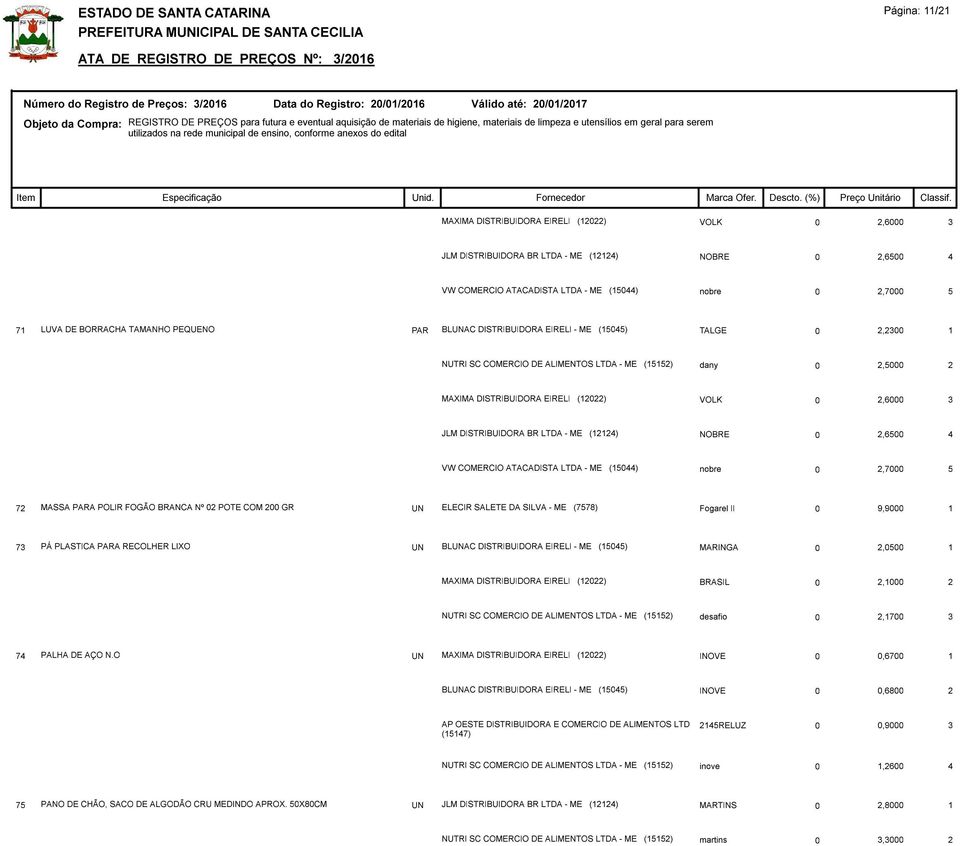 ESTADO DE SANTA CATARINA
PREFEITURA MUNICIPAL DE SANTA CECILIA
ATA DE REGISTRO DE PREÇOS Nº: 3/2016

Página: 11/21

Número do Registro de Preços: 3/2016 Data do Registro: 20/01/2016 Válido até: 20/01/2017

Objeto da Compra: REGISTRO DE PREÇOS para futura e eventual aquisição de materiais de higiene, materiais de limpeza e utensílios em geral para serem utilizados na rede municipal de ensino, conforme anexos do edital

| Item | Especificação | Unid. | Fornecedor | Marca Ofer. | Descto. (%) | Preço Unitário | Classif. |
|---|---|---|---|---|---|---|---|
| | | | MAXIMA DISTRIBUIDORA EIRELI (12022) | VOLK | 0 | 2,6000 | 3 |
| | | | JLM DISTRIBUIDORA BR LTDA - ME (12124) | NOBRE | 0 | 2,6500 | 4 |
| | | | VW COMERCIO ATACADISTA LTDA - ME (15044) | nobre | 0 | 2,7000 | 5 |
| 71 | LUVA DE BORRACHA TAMANHO PEQUENO | PAR | BLUNAC DISTRIBUIDORA EIRELI - ME (15045) | TALGE | 0 | 2,2300 | 1 |
| | | | NUTRI SC COMERCIO DE ALIMENTOS LTDA - ME (15152) | dany | 0 | 2,5000 | 2 |
| | | | MAXIMA DISTRIBUIDORA EIRELI (12022) | VOLK | 0 | 2,6000 | 3 |
| | | | JLM DISTRIBUIDORA BR LTDA - ME (12124) | NOBRE | 0 | 2,6500 | 4 |
| | | | VW COMERCIO ATACADISTA LTDA - ME (15044) | nobre | 0 | 2,7000 | 5 |
| 72 | MASSA PARA POLIR FOGÃO BRANCA Nº 02 POTE COM 200 GR | UN | ELECIR SALETE DA SILVA - ME (7578) | Fogarel II | 0 | 9,9000 | 1 |
| 73 | PÁ PLASTICA PARA RECOLHER LIXO | UN | BLUNAC DISTRIBUIDORA EIRELI - ME (15045) | MARINGA | 0 | 2,0500 | 1 |
| | | | MAXIMA DISTRIBUIDORA EIRELI (12022) | BRASIL | 0 | 2,1000 | 2 |
| | | | NUTRI SC COMERCIO DE ALIMENTOS LTDA - ME (15152) | desafio | 0 | 2,1700 | 3 |
| 74 | PALHA DE AÇO N.O | UN | MAXIMA DISTRIBUIDORA EIRELI (12022) | INOVE | 0 | 0,6700 | 1 |
| | | | BLUNAC DISTRIBUIDORA EIRELI - ME (15045) | INOVE | 0 | 0,6800 | 2 |
| | | | AP OESTE DISTRIBUIDORA E COMERCIO DE ALIMENTOS LTD (15147) | 2145RELUZ | 0 | 0,9000 | 3 |
| | | | NUTRI SC COMERCIO DE ALIMENTOS LTDA - ME (15152) | inove | 0 | 1,2600 | 4 |
| 75 | PANO DE CHÃO, SACO DE ALGODÃO CRU MEDINDO APROX. 50X80CM | UN | JLM DISTRIBUIDORA BR LTDA - ME (12124) | MARTINS | 0 | 2,8000 | 1 |
| | | | NUTRI SC COMERCIO DE ALIMENTOS LTDA - ME (15152) | martins | 0 | 3,3000 | 2 |